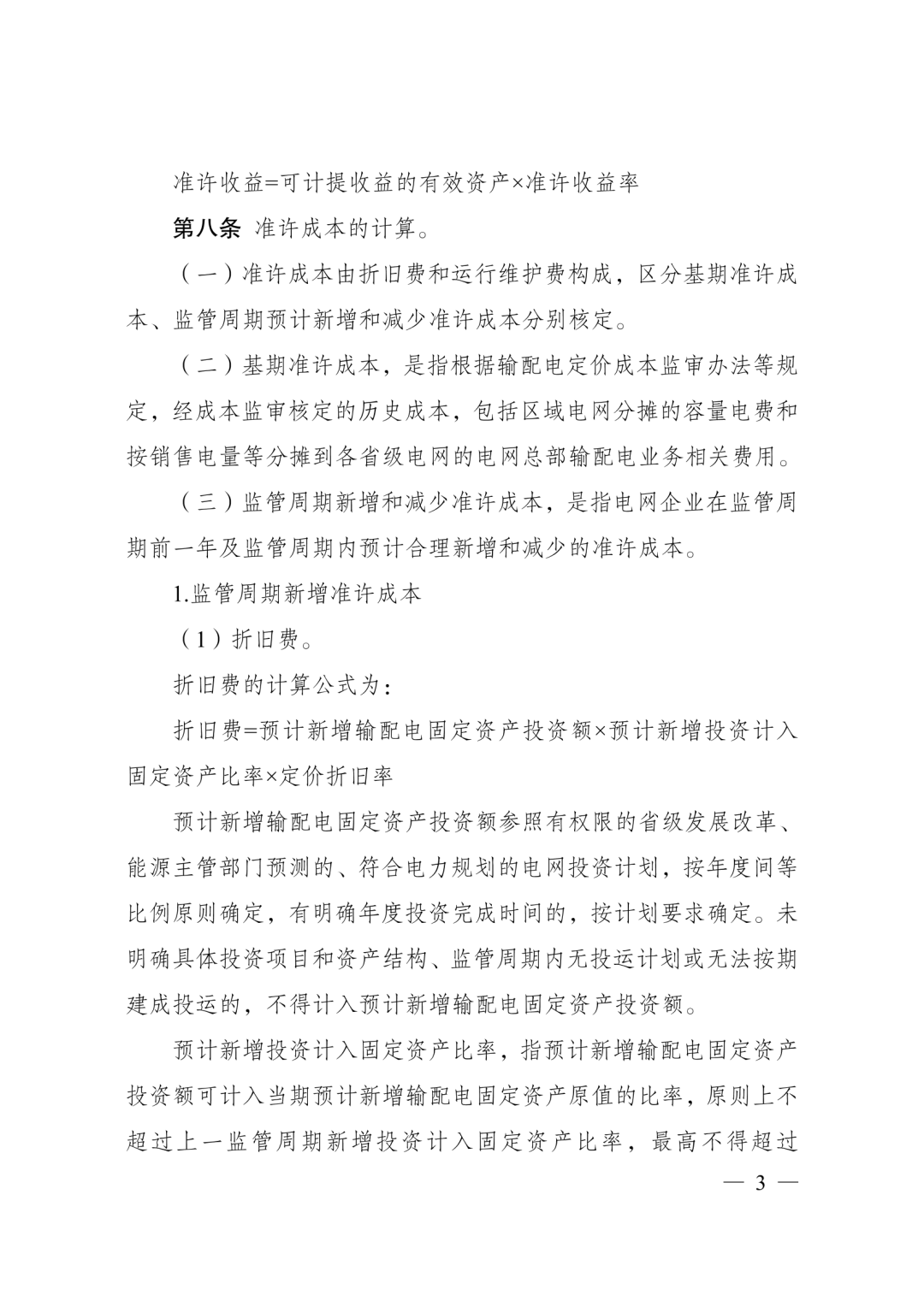 准许收益=可计提收益的有效资产×准许收益率

第八条 准许成本的计算。

（一）准许成本由折旧费和运行维护费构成，区分基期准许成本、监管周期预计新增和减少准许成本分别核定。

（二）基期准许成本，是指根据输配电定价成本监审办法等规定，经成本监审核定的历史成本，包括区域电网分摊的容量电费和按销售电量等分摊到各省级电网的电网总部输配电业务相关费用。

（三）监管周期新增和减少准许成本，是指电网企业在监管周期前一年及监管周期内预计合理新增和减少的准许成本。

1.监管周期新增准许成本

（1）折旧费。

折旧费的计算公式为：

折旧费=预计新增输配电固定资产投资额×预计新增投资计入固定资产比率×定价折旧率

预计新增输配电固定资产投资额参照有权限的省级发展改革、能源主管部门预测的、符合电力规划的电网投资计划，按年度间等比例原则确定，有明确年度投资完成时间的，按计划要求确定。未明确具体投资项目和资产结构、监管周期内无投运计划或无法按期建成投运的，不得计入预计新增输配电固定资产投资额。

预计新增投资计入固定资产比率，指预计新增输配电固定资产投资额可计入当期预计新增输配电固定资产原值的比率，原则上不超过上一监管周期新增投资计入固定资产比率，最高不得超过

— 3 —